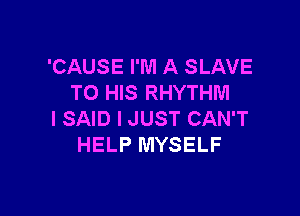 'CAUSE I'M A SLAVE
TO HIS RHYTHM
I SAID I JUST CAN'T
HELP MYSELF